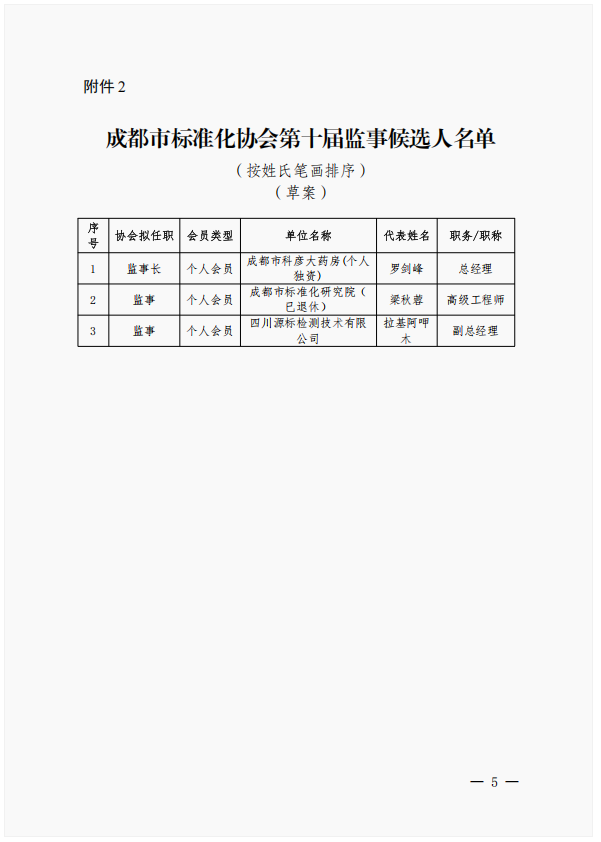 附件 2

成都市标准化协会第十届监事候选人名单

（按姓氏笔画排序）

（草案）

| 序号 | 协会拟任职 | 会员类型 | 单位名称 | 代表姓名 | 职务/职称 |
|---|---|---|---|---|---|
| 1 | 监事长 | 个人会员 | 成都市科彦大药房(个人独资) | 罗剑峰 | 总经理 |
| 2 | 监事 | 个人会员 | 成都市标准化研究院（已退休） | 梁秋蓉 | 高级工程师 |
| 3 | 监事 | 个人会员 | 四川源标检测技术有限公司 | 拉基阿呷木 | 副总经理 |

— 5 —